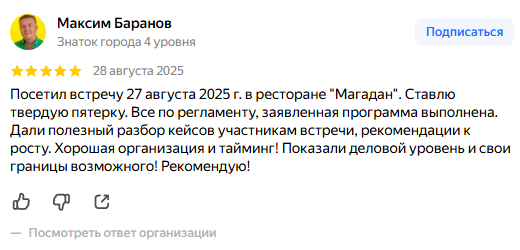 Максим Баранов
Знаток города 4 уровня

Подписаться

28 августа 2025

Посетил встречу 27 августа 2025 г. в ресторане "Магадан". Ставлю твердую пятерку. Все по регламенту, заявленная программа выполнена. Дали полезный разбор кейсов участникам встречи, рекомендации к росту. Хорошая организация и тайминг! Показали деловой уровень и свои границы возможного! Рекомендую!

— Посмотреть ответ организации